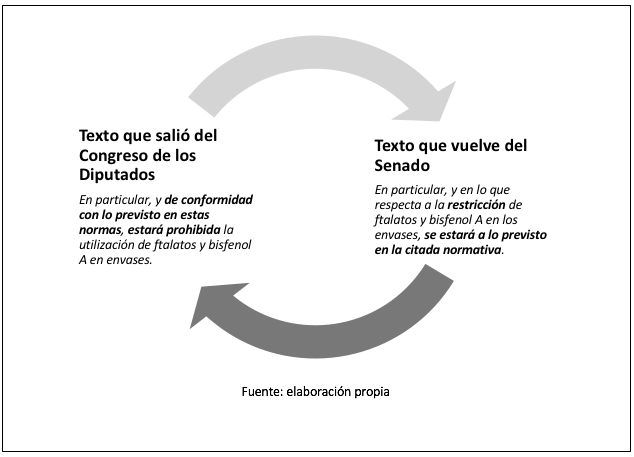 Texto que salió del Congreso de los Diputados

En particular, y de conformidad con lo previsto en estas normas, estará prohibida la utilización de ftalatos y bisfenol A en envases.

Texto que vuelve del Senado

En particular, y en lo que respecta a la restricción de ftalatos y bisfenol A en los envases, se estará a lo previsto en la citada normativa.

Fuente: elaboración propia